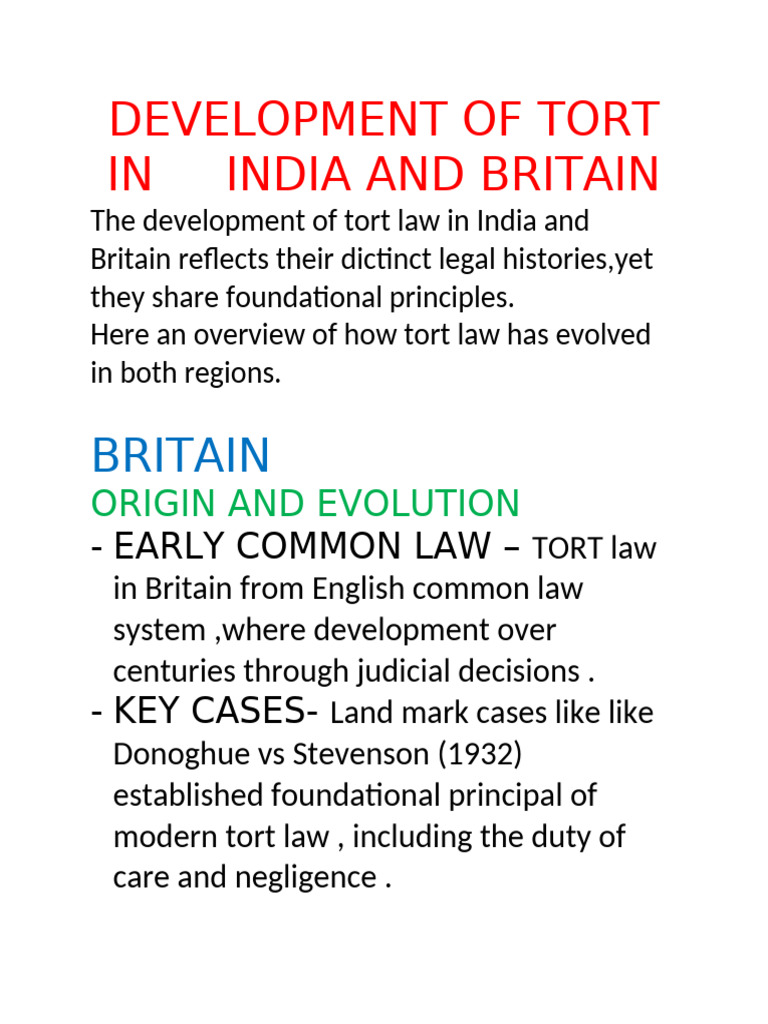 DEVELOPMENT OF TORT IN INDIA AND BRITAIN

The development of tort law in India and Britain reflects their dictinct legal histories,yet they share foundational principles.
Here an overview of how tort law has evolved in both regions.

BRITAIN

ORIGIN AND EVOLUTION

- EARLY COMMON LAW – TORT law in Britain from English common law system ,where development over centuries through judicial decisions .
- KEY CASES- Land mark cases like like Donoghue vs Stevenson (1932) established foundational principal of modern tort law , including the duty of care and negligence .